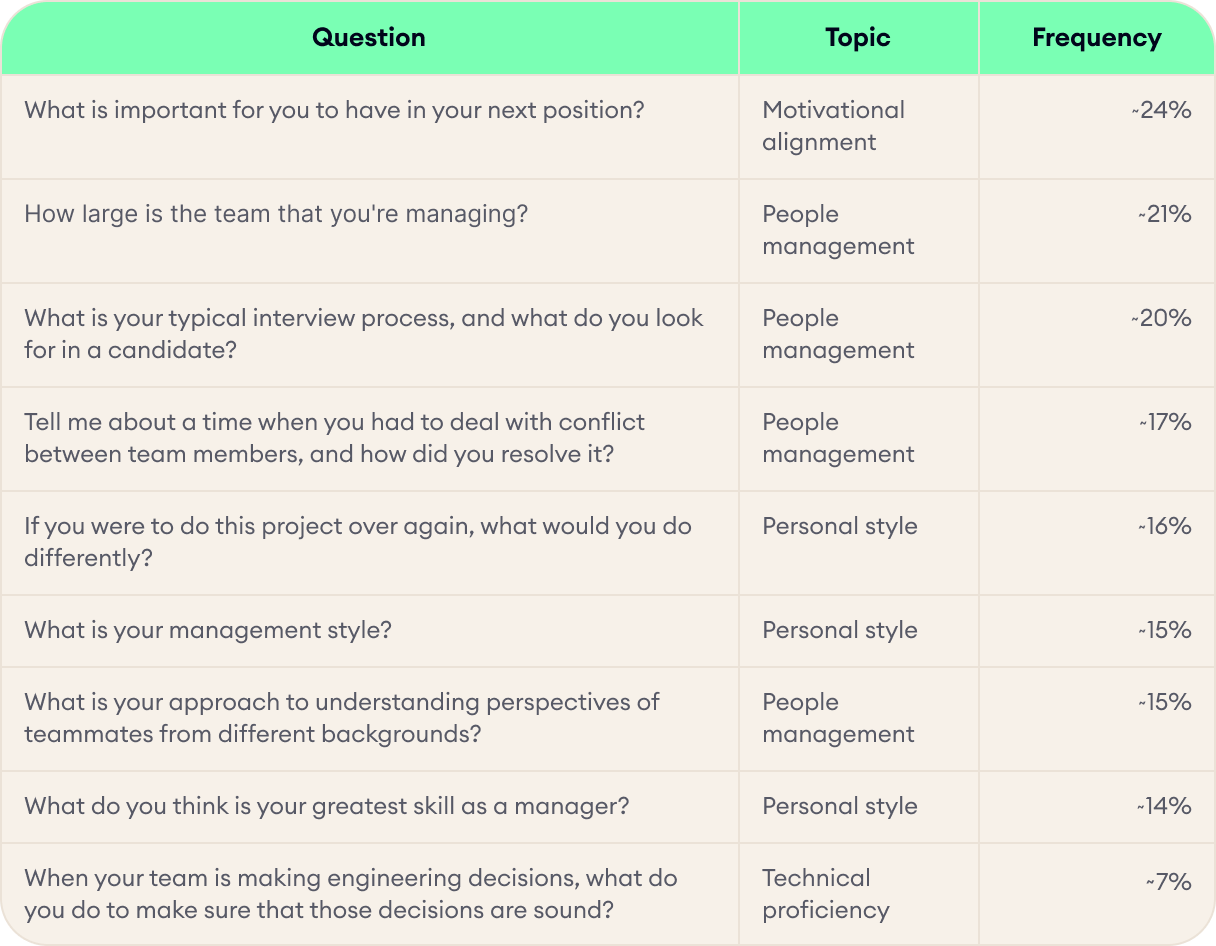 | Question | Topic | Frequency |
|---|---|---|
| What is important for you to have in your next position? | Motivational alignment | ~24% |
| How large is the team that you're managing? | People management | ~21% |
| What is your typical interview process, and what do you look for in a candidate? | People management | ~20% |
| Tell me about a time when you had to deal with conflict between team members, and how did you resolve it? | People management | ~17% |
| If you were to do this project over again, what would you do differently? | Personal style | ~16% |
| What is your management style? | Personal style | ~15% |
| What is your approach to understanding perspectives of teammates from different backgrounds? | People management | ~15% |
| What do you think is your greatest skill as a manager? | Personal style | ~14% |
| When your team is making engineering decisions, what do you do to make sure that those decisions are sound? | Technical proficiency | ~7% |